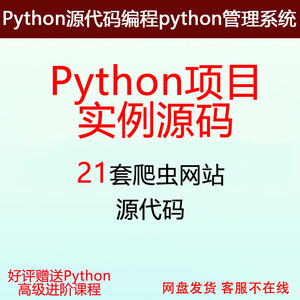 Python源代码编程python管理系统

Python项目
实例源码

21套爬虫网站
源代码

好评赠送Python
高级进阶课程

网盘发货 客服不在线